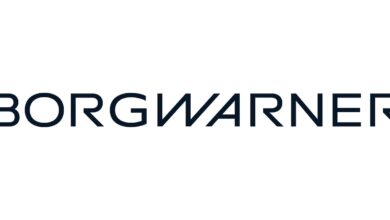 BORGWARNER